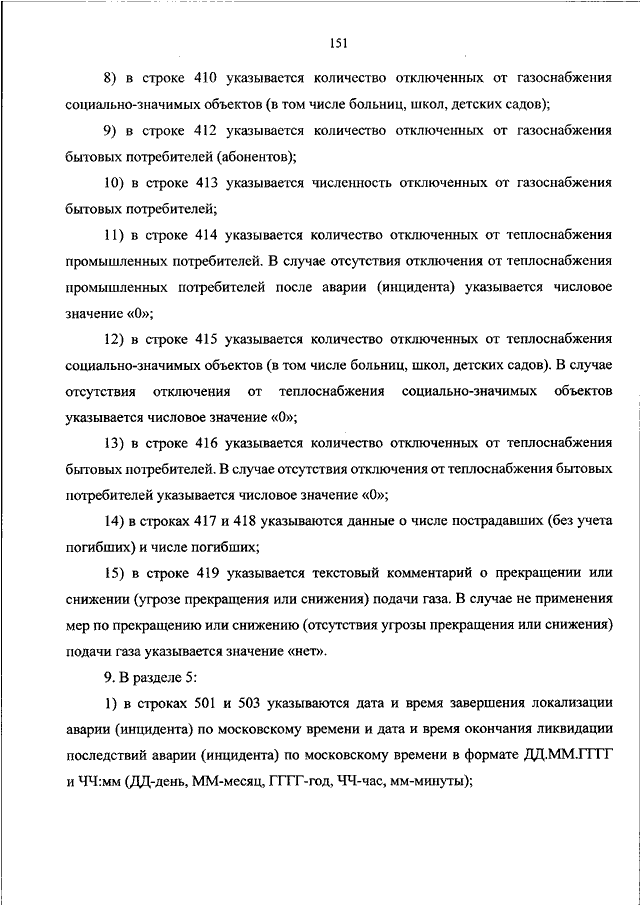 151

8) в строке 410 указывается количество отключенных от газоснабжения социально-значимых объектов (в том числе больниц, школ, детских садов);

9) в строке 412 указывается количество отключенных от газоснабжения бытовых потребителей (абонентов);

10) в строке 413 указывается численность отключенных от газоснабжения бытовых потребителей;

11) в строке 414 указывается количество отключенных от теплоснабжения промышленных потребителей. В случае отсутствия отключения от теплоснабжения промышленных потребителей после аварии (инцидента) указывается числовое значение «0»;

12) в строке 415 указывается количество отключенных от теплоснабжения социально-значимых объектов (в том числе больниц, школ, детских садов). В случае отсутствия отключения от теплоснабжения социально-значимых объектов указывается числовое значение «0»;

13) в строке 416 указывается количество отключенных от теплоснабжения бытовых потребителей. В случае отсутствия отключения от теплоснабжения бытовых потребителей указывается числовое значение «0»;

14) в строках 417 и 418 указываются данные о числе пострадавших (без учета погибших) и числе погибших;

15) в строке 419 указывается текстовый комментарий о прекращении или снижении (угрозе прекращения или снижения) подачи газа. В случае не применения мер по прекращению или снижению (отсутствия угрозы прекращения или снижения) подачи газа указывается значение «нет».

9. В разделе 5:

1) в строках 501 и 503 указываются дата и время завершения локализации аварии (инцидента) по московскому времени и дата и время окончания ликвидации последствий аварии (инцидента) по московскому времени в формате ДД.ММ.ГГГГ и ЧЧ:мм (ДД-день, ММ-месяц, ГГГГ-год, ЧЧ-час, мм-минуты);